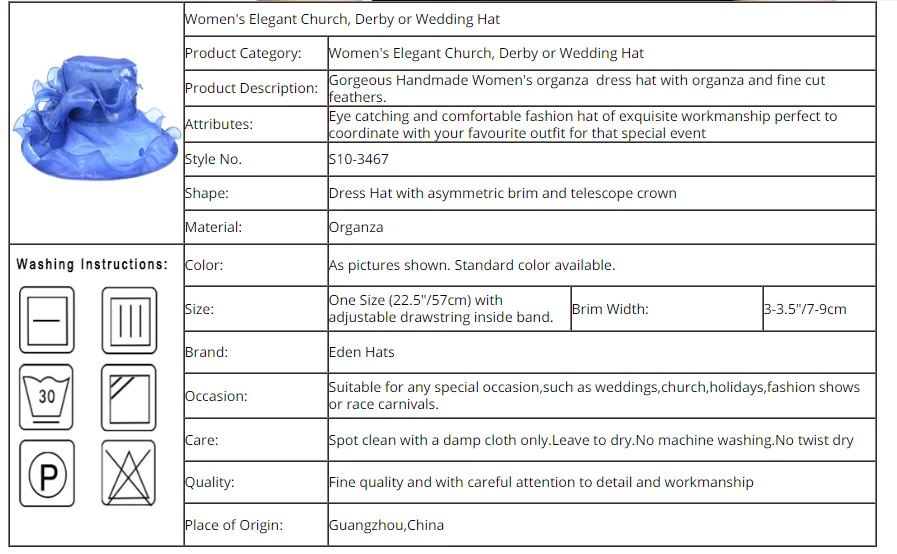 Women's Elegant Church, Derby or Wedding Hat

Product Category: Women's Elegant Church, Derby or Wedding Hat

Product Description: Gorgeous Handmade Women's organza dress hat with organza and fine cut feathers.

Attributes: Eye catching and comfortable fashion hat of exquisite workmanship perfect to coordinate with your favourite outfit for that special event

Style No. S10-3467

Shape: Dress Hat with asymmetric brim and telescope crown

Material: Organza

Washing Instructions:

30

P

Color: As pictures shown. Standard color available.

Size: One Size (22.5"/57cm) with adjustable drawstring inside band.

Brim Width: 3-3.5"/7-9cm

Brand: Eden Hats

Occasion: Suitable for any special occasion,such as weddings,church,holidays,fashion shows or race carnivals.

Care: Spot clean with a damp cloth only.Leave to dry.No machine washing.No twist dry

Quality: Fine quality and with careful attention to detail and workmanship

Place of Origin: Guangzhou,China